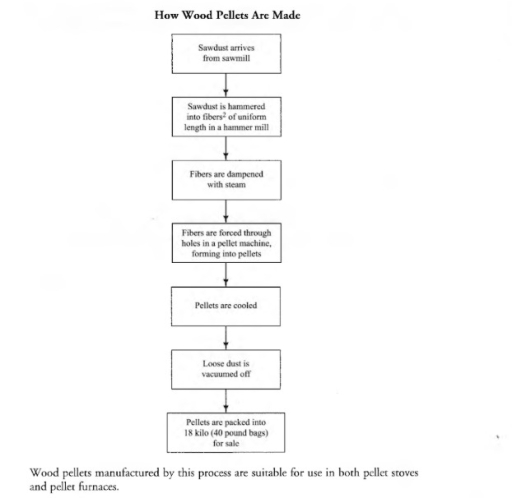 How Wood Pellets Are Made

Sawdust arrives from sawmill

Sawdust is hammered into fibers$^2$ of uniform length in a hammer mill

Fibers are dampened with steam

Fibers are forced through holes in a pellet machine, forming into pellets

Pellets are cooled

Loose dust is vacuumed off

Pellets are packed into 18 kilo (40 pound bags) for sale

Wood pellets manufactured by this process are suitable for use in both pellet stoves and pellet furnaces.